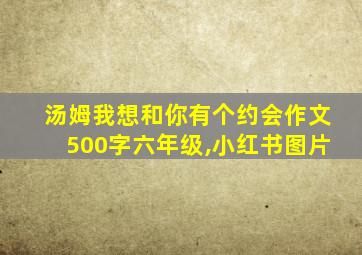 汤姆我想和你有个约会作文500字六年级,小红书图片